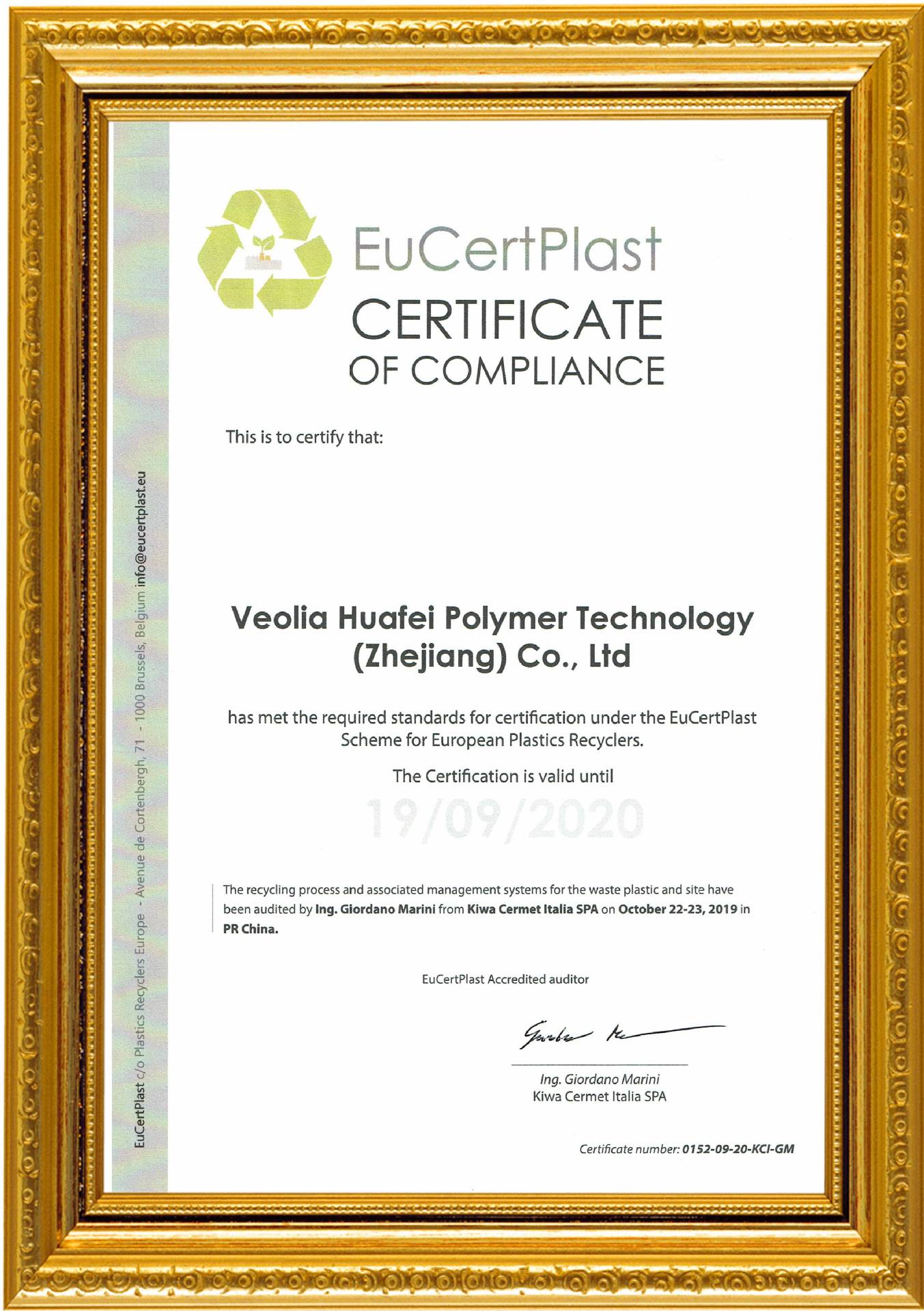 EuCertPlast
CERTIFICATE
OF COMPLIANCE

This is to certify that:

Veolia Huafei Polymer Technology (Zhejiang) Co., Ltd

has met the required standards for certification under the EuCertPlast Scheme for European Plastics Recyclers.

The Certification is valid until

19/09/2020

The recycling process and associated management systems for the waste plastic and site have been audited by Ing. Giordano Marini from Kiwa Cermet Italia SPA on October 22-23, 2019 in PR China.

EuCertPlast Accredited auditor

Ing. Giordano Marini
Kiwa Cermet Italia SPA

Certificate number: 0152-09-20-KCI-GM

EuCertPlast c/o Plastics Recyclers Europe - Avenue de Cortenbergh, 71 - 1000 Brussels, Belgium info@eucertplast.eu